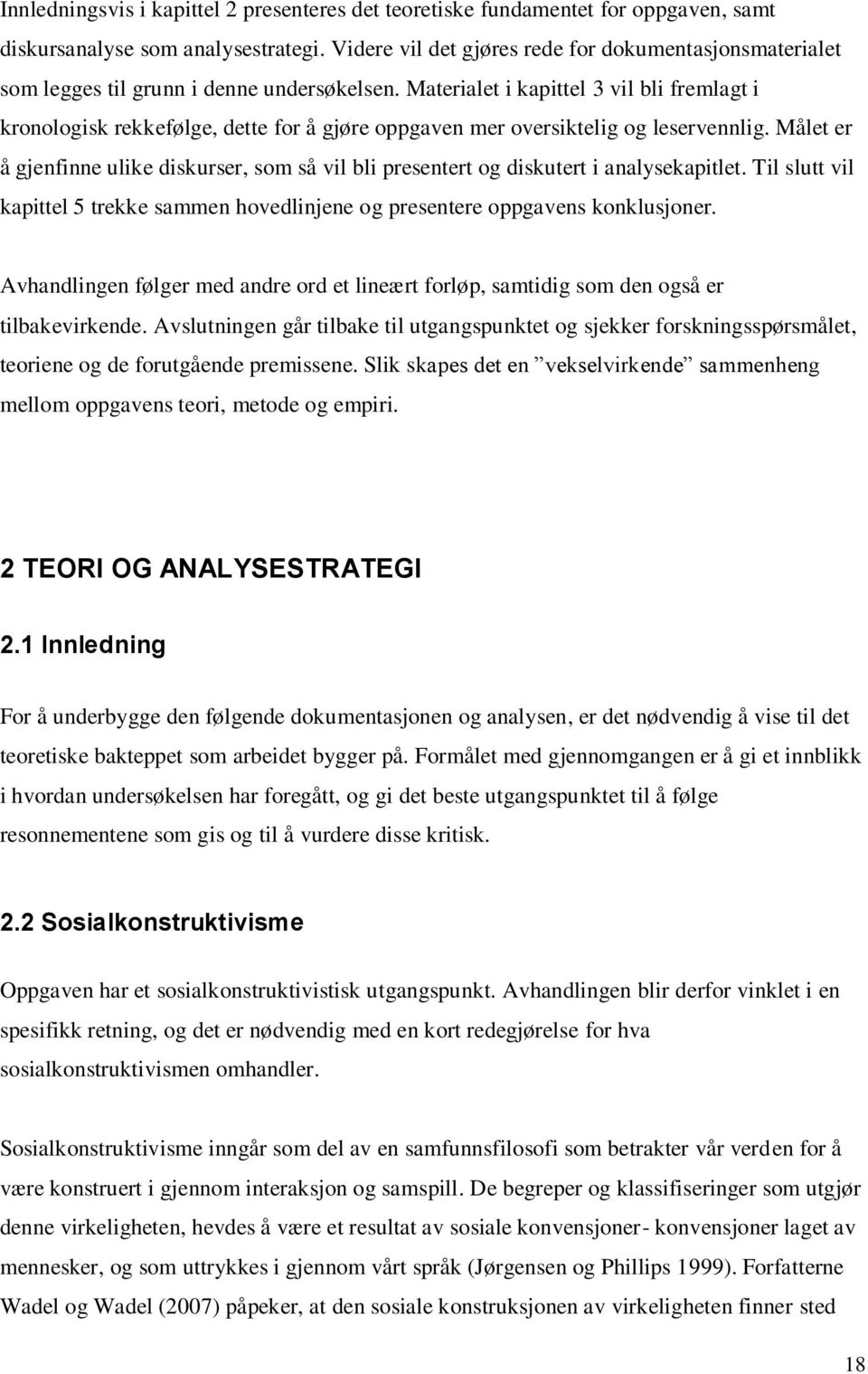 Innledningsvis i kapittel 2 presenteres det teoretiske fundamentet for oppgaven, samt diskursanalyse som analysestrategi. Videre vil det gjøres rede for dokumentasjonsmaterialet som legges til grunn i denne undersøkelsen. Materialet i kapittel 3 vil bli fremlagt i kronologisk rekkefølge, dette for å gjøre oppgaven mer oversiktelig og leservennlig. Målet er å gjenfinne ulike diskurser, som så vil bli presentert og diskutert i analysekapitlet. Til slutt vil kapittel 5 trekke sammen hovedlinjene og presentere oppgavens konklusjoner.

Avhandlingen følger med andre ord et lineært forløp, samtidig som den også er tilbakevirkende. Avslutningen går tilbake til utgangspunktet og sjekker forskningsspørsmålet, teoriene og de forutgående premissene. Slik skapes det en ”vekselvirkende” sammenheng mellom oppgavens teori, metode og empiri.

2 TEORI OG ANALYSESTRATEGI

2.1 Innledning

For å underbygge den følgende dokumentasjonen og analysen, er det nødvendig å vise til det teoretiske bakteppet som arbeidet bygger på. Formålet med gjennomgangen er å gi et innblikk i hvordan undersøkelsen har foregått, og gi det beste utgangspunktet til å følge resonnementene som gis og til å vurdere disse kritisk.

2.2 Sosialkonstruktivisme

Oppgaven har et sosialkonstruktivistisk utgangspunkt. Avhandlingen blir derfor vinklet i en spesifikk retning, og det er nødvendig med en kort redegjørelse for hva sosialkonstruktivismen omhandler.

Sosialkonstruktivisme inngår som del av en samfunnsfilosofi som betrakter vår verden for å være konstruert i gjennom interaksjon og samspill. De begreper og klassifiseringer som utgjør denne virkeligheten, hevdes å være et resultat av sosiale konvensjoner- konvensjoner laget av mennesker, og som uttrykkes i gjennom vårt språk (Jørgensen og Phillips 1999). Forfatterne Wadel og Wadel (2007) påpeker, at den sosiale konstruksjonen av virkeligheten finner sted

18